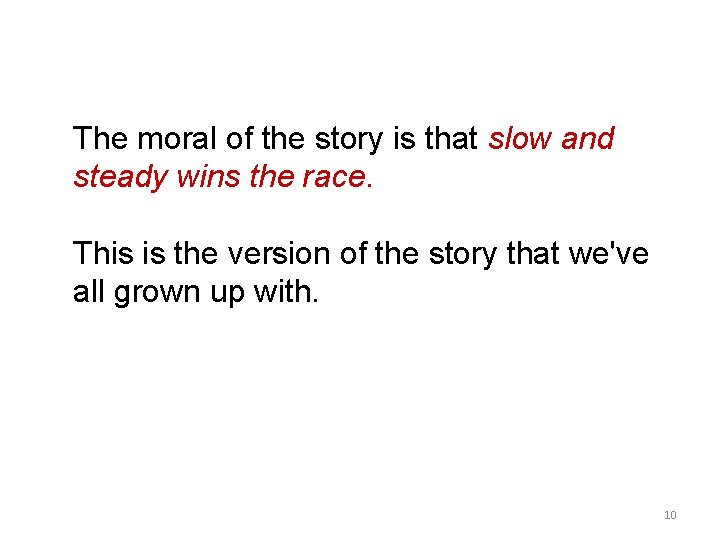 The moral of the story is that slow and steady wins the race.

This is the version of the story that we've all grown up with.

10